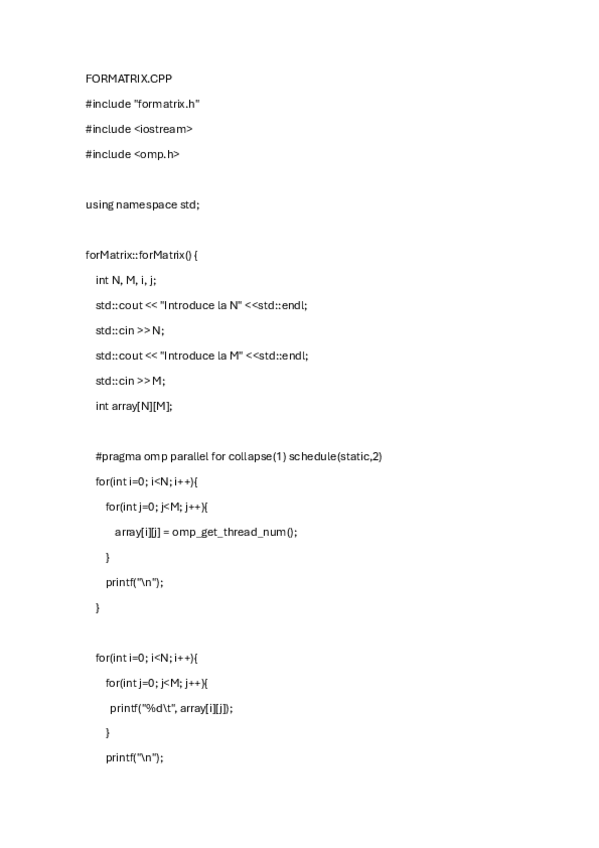 FORMATRIX.CPP

#include "formatrix.h"

#include <iostream>

#include <omp.h>

using namespace std;

forMatrix::forMatrix() {

int N, M, i, j;

std::cout << "Introduce la N" <<std::endl;

std::cin >> N;

std::cout << "Introduce la M" <<std::endl;

std::cin >> M;

int array[N][M];

#pragma omp parallel for collapse(1) schedule(static,2)

for(int i=0; i<N; i++){

for(int j=0; j<M; j++){

array[i][j] = omp_get_thread_num();

}

printf("\n");

}

for(int i=0; i<N; i++){

for(int j=0; j<M; j++){

printf("%d\t", array[i][j]);

}

printf("\n");